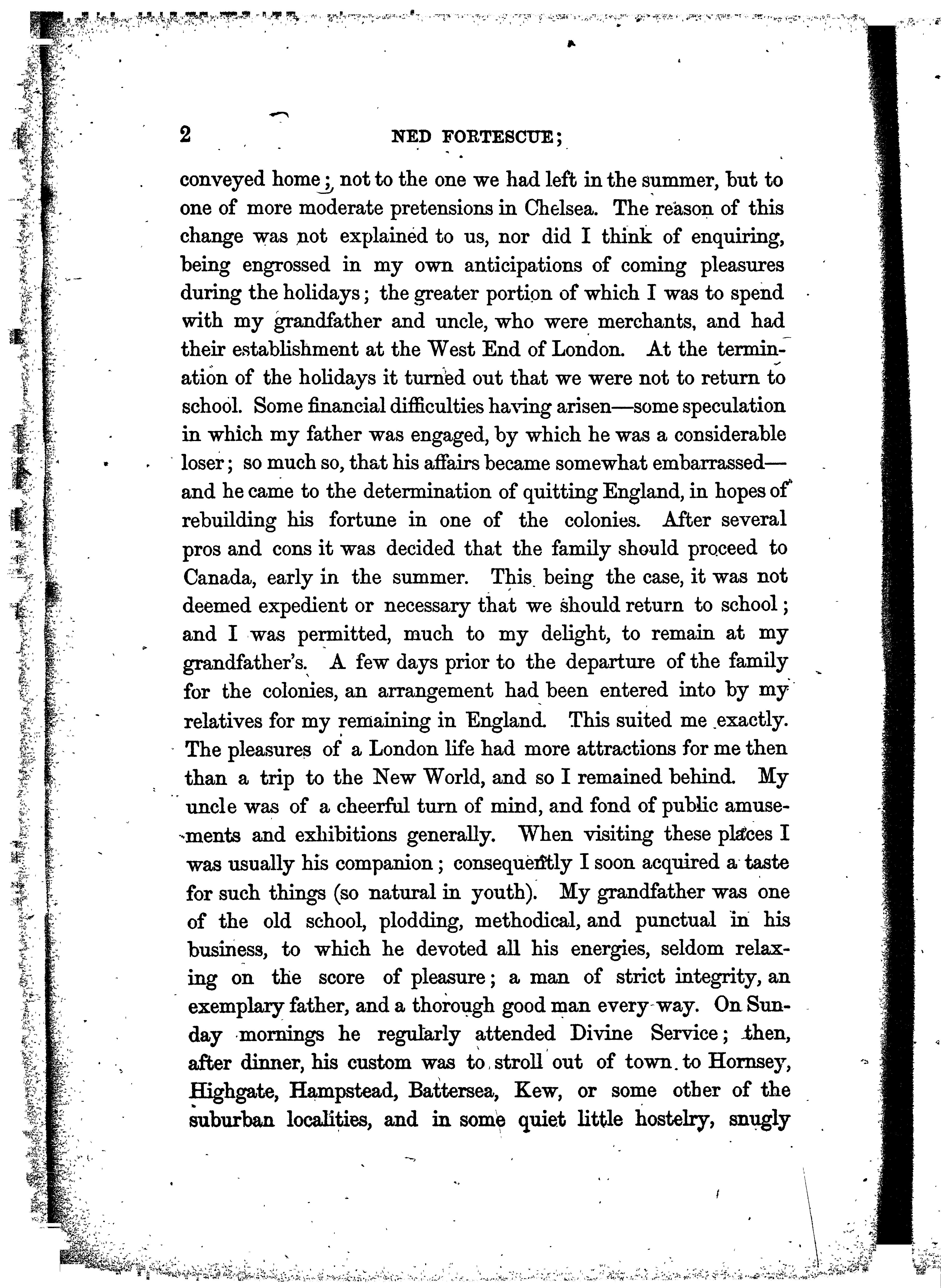 2 NED FORTESCUE;

conveyed home; not to the one we had left in the summer, but to one of more moderate pretensions in Chelsea. The reason of this change was not explained to us, nor did I think of enquiring, being engrossed in my own anticipations of coming pleasures during the holidays; the greater portion of which I was to spend with my grandfather and uncle, who were merchants, and had their establishment at the West End of London. At the termination of the holidays it turned out that we were not to return to school. Some financial difficulties having arisen—some speculation in which my father was engaged, by which he was a considerable loser; so much so, that his affairs became somewhat embarrassed—and he came to the determination of quitting England, in hopes of rebuilding his fortune in one of the colonies. After several pros and cons it was decided that the family should proceed to Canada, early in the summer. This being the case, it was not deemed expedient or necessary that we should return to school; and I was permitted, much to my delight, to remain at my grandfather's. A few days prior to the departure of the family for the colonies, an arrangement had been entered into by my relatives for my remaining in England. This suited me exactly. The pleasures of a London life had more attractions for me then than a trip to the New World, and so I remained behind. My uncle was of a cheerful turn of mind, and fond of public amusements and exhibitions generally. When visiting these places I was usually his companion; consequently I soon acquired a taste for such things (so natural in youth). My grandfather was one of the old school, plodding, methodical, and punctual in his business, to which he devoted all his energies, seldom relaxing on the score of pleasure; a man of strict integrity, an exemplary father, and a thorough good man every way. On Sunday mornings he regularly attended Divine Service; then, after dinner, his custom was to stroll out of town to Hornsey, Highgate, Hampstead, Battersea, Kew, or some other of the suburban localities, and in some quiet little hostelry, snugly